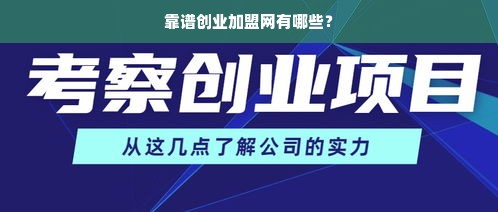 靠谱创业加盟网有哪些？

考察创业项目

从这几点了解公司的实力